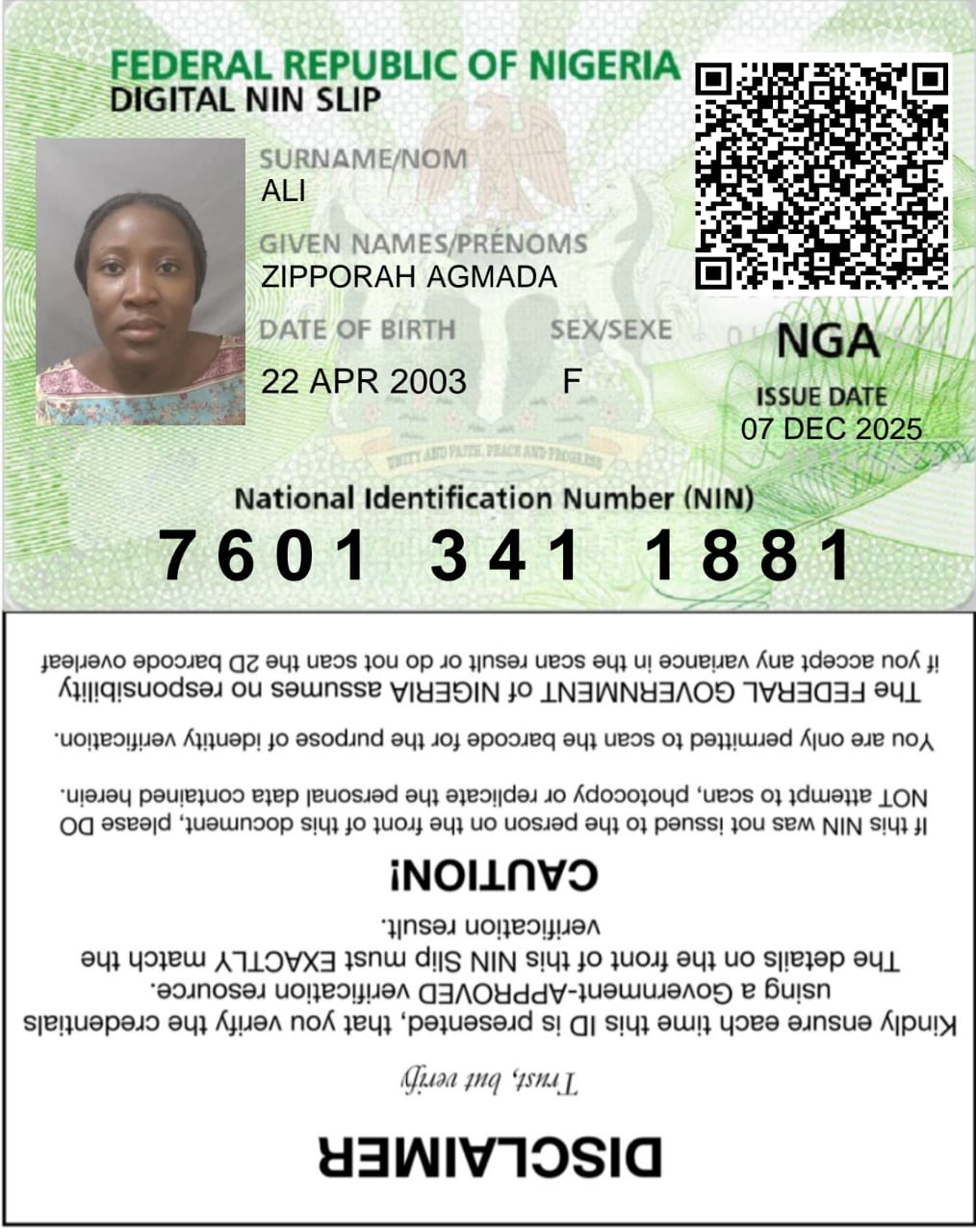 FEDERAL REPUBLIC OF NIGERIA
DIGITAL NIN SLIP

SURNAME/NOM
ALI

GIVEN NAMES/PRÉNOMS
ZIPPORAH AGMADA

DATE OF BIRTH
22 APR 2003

SEX/SEXE
F

NGA

ISSUE DATE
07 DEC 2025

UNITY AND FAITH, PEACE AND PROGRESS

National Identification Number (NIN)
7601 341 1881

DISCLAIMER

Trust, but verify

Kindly ensure each time this ID is presented, that you verify the credentials using a Government-APPROVED verification resource.
The details on the front of this NIN Slip must EXACTLY match the verification result.

CAUTION!

If this NIN was not issued to the person on the front of this document, please DO NOT attempt to scan, photocopy or replicate the personal data contained herein.

You are only permitted to scan the barcode for the purpose of identity verification.

The FEDERAL GOVERNMENT of NIGERIA assumes no responsibility if you accept any variance in the scan result or do not scan the 2D barcode overleaf